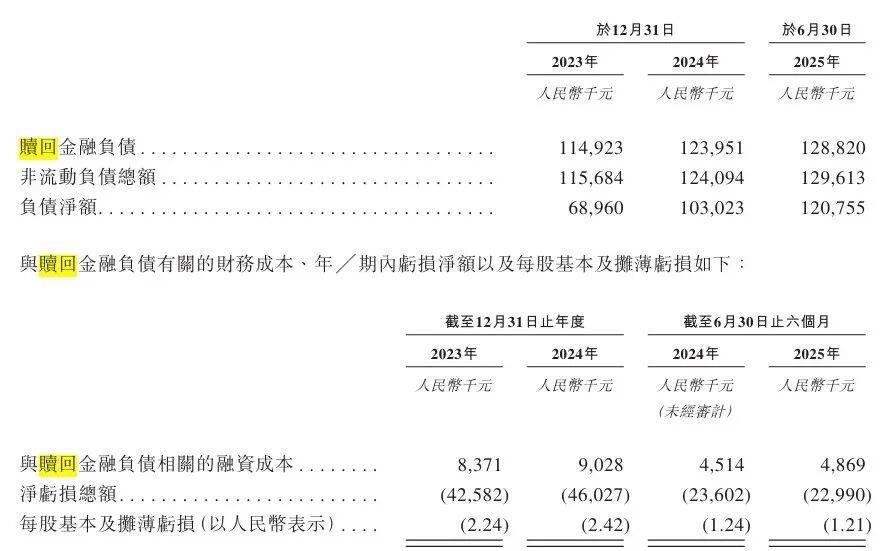 | | 於12月31日 | | 於6月30日 |
|---|---|---|---|
| | 2023年 | 2024年 | 2025年 |
| | 人民幣千元 | 人民幣千元 | 人民幣千元 |
| 贖回金融負債 | 114,923 | 123,951 | 128,820 |
| 非流動負債總額 | 115,684 | 124,094 | 129,613 |
| 負債淨額 | 68,960 | 103,023 | 120,755 |

與贖回金融負債有關的財務成本、年／期內虧損淨額以及每股基本及攤薄虧損如下：

| | 截至12月31日止年度 | | 截至6月30日止六個月 | |
|---|---|---|---|---|
| | 2023年 | 2024年 | 2024年 | 2025年 |
| | 人民幣千元 | 人民幣千元 | 人民幣千元 (未經審計) | 人民幣千元 |
| 與贖回金融負債相關的融資成本 | 8,371 | 9,028 | 4,514 | 4,869 |
| 淨虧損總額 | (42,582) | (46,027) | (23,602) | (22,990) |
| 每股基本及攤薄虧損(以人民幣表示) | (2.24) | (2.42) | (1.24) | (1.21) |